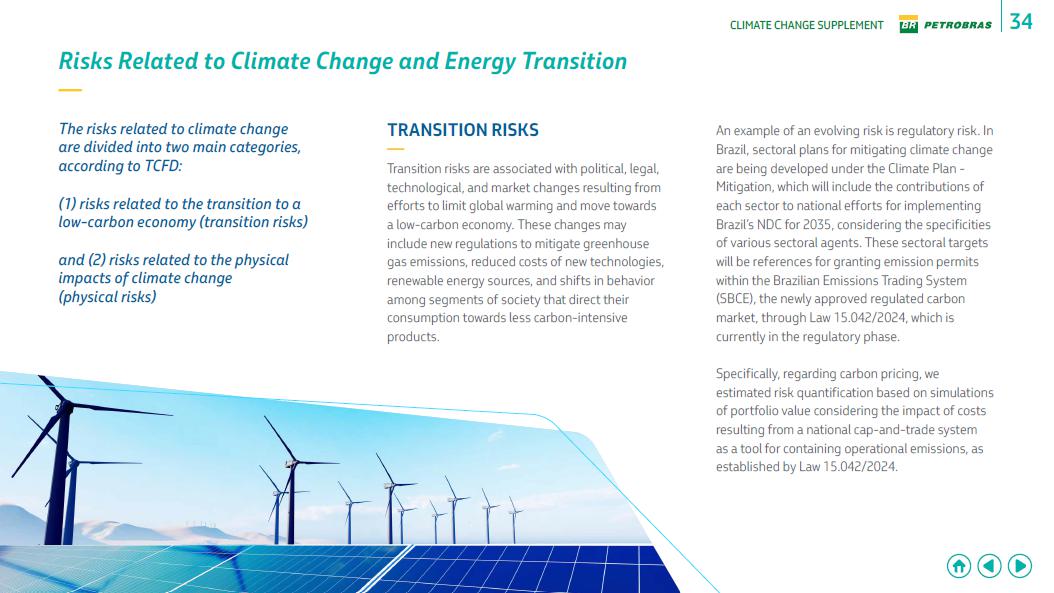 CLIMATE CHANGE SUPPLEMENT BR PETROBRAS 34

Risks Related to Climate Change and Energy Transition

The risks related to climate change are divided into two main categories, according to TCFD:

(1) risks related to the transition to a low-carbon economy (transition risks)

and (2) risks related to the physical impacts of climate change (physical risks)

TRANSITION RISKS

Transition risks are associated with political, legal, technological, and market changes resulting from efforts to limit global warming and move towards a low-carbon economy. These changes may include new regulations to mitigate greenhouse gas emissions, reduced costs of new technologies, renewable energy sources, and shifts in behavior among segments of society that direct their consumption towards less carbon-intensive products.

An example of an evolving risk is regulatory risk. In Brazil, sectoral plans for mitigating climate change are being developed under the Climate Plan - Mitigation, which will include the contributions of each sector to national efforts for implementing Brazil's NDC for 2035, considering the specificities of various sectoral agents. These sectoral targets will be references for granting emission permits within the Brazilian Emissions Trading System (SBCE), the newly approved regulated carbon market, through Law 15.042/2024, which is currently in the regulatory phase.

Specifically, regarding carbon pricing, we estimated risk quantification based on simulations of portfolio value considering the impact of costs resulting from a national cap-and-trade system as a tool for containing operational emissions, as established by Law 15.042/2024.